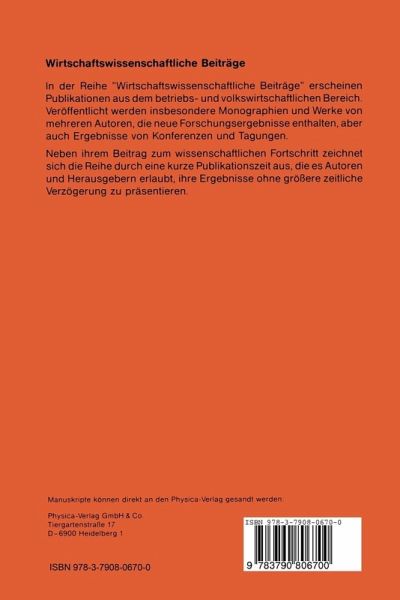 Wirtschaftswissenschaftliche Beiträge

In der Reihe "Wirtschaftswissenschaftliche Beiträge" erscheinen Publikationen aus dem betriebs- und volkswirtschaftlichen Bereich. Veröffentlicht werden insbesondere Monographien und Werke von mehreren Autoren, die neue Forschungsergebnisse enthalten, aber auch Ergebnisse von Konferenzen und Tagungen.

Neben ihrem Beitrag zum wissenschaftlichen Fortschritt zeichnet sich die Reihe durch eine kurze Publikationszeit aus, die es Autoren und Herausgebern erlaubt, ihre Ergebnisse ohne größere zeitliche Verzögerung zu präsentieren.

Manuskripte können direkt an den Physica-Verlag gesandt werden.

Physica-Verlag GmbH & Co.
Tiergartenstraße 17
D-6900 Heidelberg 1

ISBN 978-3-7908-0670-0

ISBN 978-3-7908-0670-0

9 783790 806700